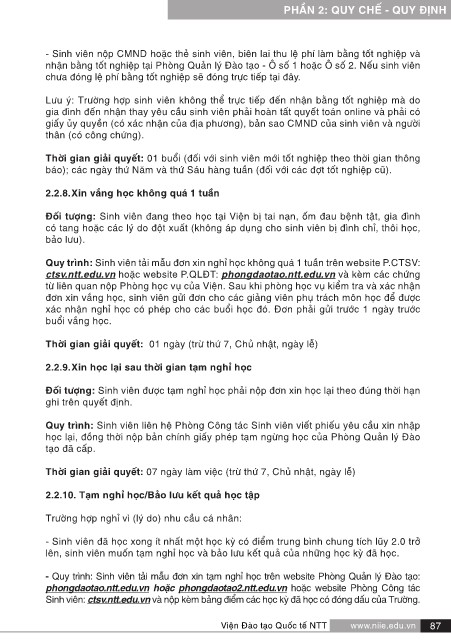 PHẦN 2: QUY CHẾ - QUY ĐỊNH

- Sinh viên nộp CMND hoặc thẻ sinh viên, biên lai thu lệ phí làm bằng tốt nghiệp và nhận bằng tốt nghiệp tại Phòng Quản lý Đào tạo - Ô số 1 hoặc Ô số 2. Nếu sinh viên chưa đóng lệ phí bằng tốt nghiệp sẽ đóng trực tiếp tại đây.

Lưu ý: Trường hợp sinh viên không thể trực tiếp đến nhận bằng tốt nghiệp mà do gia đình đến nhận thay yêu cầu sinh viên phải hoàn tất quyết toán online và phải có giấy ủy quyền (có xác nhận của địa phương), bản sao CMND của sinh viên và người thân (có công chứng).

Thời gian giải quyết: 01 buổi (đối với sinh viên mới tốt nghiệp theo thời gian thông báo); các ngày thứ Năm và thứ Sáu hàng tuần (đối với các đợt tốt nghiệp cũ).

2.2.8.Xin vắng học không quá 1 tuần

Đối tượng: Sinh viên đang theo học tại Viện bị tai nạn, ốm đau bệnh tật, gia đình có tang hoặc các lý do đột xuất (không áp dụng cho sinh viên bị đình chỉ, thôi học, bảo lưu).

Quy trình: Sinh viên tải mẫu đơn xin nghỉ học không quá 1 tuần trên website P.CTSV: ctsv.ntt.edu.vn hoặc website P.QLĐT: phongdaotao.ntt.edu.vn và kèm các chứng từ liên quan nộp Phòng học vụ của Viện. Sau khi phòng học vụ kiểm tra và xác nhận đơn xin vắng học, sinh viên gửi đơn cho các giảng viên phụ trách môn học để được xác nhận nghỉ học có phép cho các buổi học đó. Đơn phải gửi trước 1 ngày trước buổi vắng học.

Thời gian giải quyết: 01 ngày (trừ thứ 7, Chủ nhật, ngày lễ)

2.2.9.Xin học lại sau thời gian tạm nghỉ học

Đối tượng: Sinh viên được tạm nghỉ học phải nộp đơn xin học lại theo đúng thời hạn ghi trên quyết định.

Quy trình: Sinh viên liên hệ Phòng Công tác Sinh viên viết phiếu yêu cầu xin nhập học lại, đồng thời nộp bản chính giấy phép tạm ngừng học của Phòng Quản lý Đào tạo đã cấp.

Thời gian giải quyết: 07 ngày làm việc (trừ thứ 7, Chủ nhật, ngày lễ)

2.2.10. Tạm nghỉ học/Bảo lưu kết quả học tập

Trường hợp nghỉ vì (lý do) nhu cầu cá nhân:

- Sinh viên đã học xong ít nhất một học kỳ có điểm trung bình chung tích lũy 2.0 trở lên, sinh viên muốn tạm nghỉ học và bảo lưu kết quả của những học kỳ đã học.

- Quy trình: Sinh viên tải mẫu đơn xin tạm nghỉ học trên website Phòng Quản lý Đào tạo: phongdaotao.ntt.edu.vn hoặc phongdaotao2.ntt.edu.vn hoặc website Phòng Công tác Sinh viên: ctsv.ntt.edu.vn và nộp kèm bảng điểm các học kỳ đã học có đóng dấu của Trường.

Viện Đào tạo Quốc tế NTT www.niie.edu.vn 87